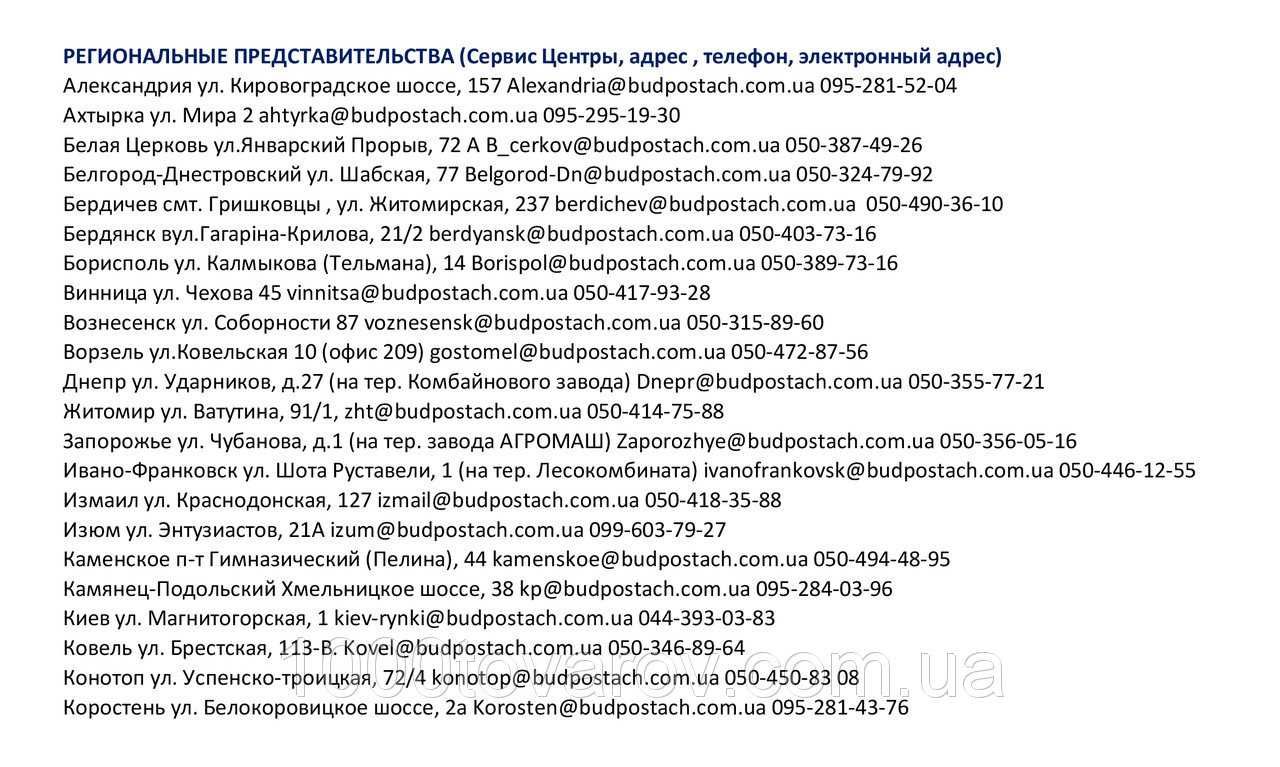 РЕГИОНАЛЬНЫЕ ПРЕДСТАВИТЕЛЬСТВА (Сервис Центры, адрес , телефон, электронный адрес)
Александрия ул. Кировоградское шоссе, 157 Alexandria@budpostach.com.ua 095-281-52-04
Ахтырка ул. Мира 2 ahtyrka@budpostach.com.ua 095-295-19-30
Белая Церковь ул.Январский Прорыв, 72 А B_cerkov@budpostach.com.ua 050-387-49-26
Белгород-Днестровский ул. Шабская, 77 Belgorod-Dn@budpostach.com.ua 050-324-79-92
Бердичев смт. Гришковцы , ул. Житомирская, 237 berdichev@budpostach.com.ua 050-490-36-10
Бердянск вул.Гагаріна-Крилова, 21/2 berdyansk@budpostach.com.ua 050-403-73-16
Борисполь ул. Калмыкова (Тельмана), 14 Borispol@budpostach.com.ua 050-389-73-16
Винница ул. Чехова 45 vinnitsa@budpostach.com.ua 050-417-93-28
Вознесенск ул. Соборности 87 voznesensk@budpostach.com.ua 050-315-89-60
Ворзель ул.Ковельская 10 (офис 209) gostomel@budpostach.com.ua 050-472-87-56
Днепр ул. Ударников, д.27 (на тер. Комбайнового завода) Dnepr@budpostach.com.ua 050-355-77-21
Житомир ул. Ватутина, 91/1, zht@budpostach.com.ua 050-414-75-88
Запорожье ул. Чубанова, д.1 (на тер. завода АГРОМАШ) Zaporozhye@budpostach.com.ua 050-356-05-16
Ивано-Франковск ул. Шота Руставели, 1 (на тер. Лесокомбината) ivanofrankovsk@budpostach.com.ua 050-446-12-55
Измаил ул. Краснодонская, 127 izmail@budpostach.com.ua 050-418-35-88
Изюм ул. Энтузиастов, 21А izum@budpostach.com.ua 099-603-79-27
Каменское п-т Гимназический (Пелина), 44 kamenskoe@budpostach.com.ua 050-494-48-95
Камянец-Подольский Хмельницкое шоссе, 38 kp@budpostach.com.ua 095-284-03-96
Киев ул. Магнитогорская, 1 kiev-rynki@budpostach.com.ua 044-393-03-83
Ковель ул. Брестская, 113-В. Kovel@budpostach.com.ua 050-346-89-64
Конотоп ул. Успенско-троицкая, 72/4 konotop@budpostach.com.ua 050-450-83 08
Коростень ул. Белокоровицкое шоссе, 2а Korosten@budpostach.com.ua 095-281-43-76
1000tovarov.com.ua